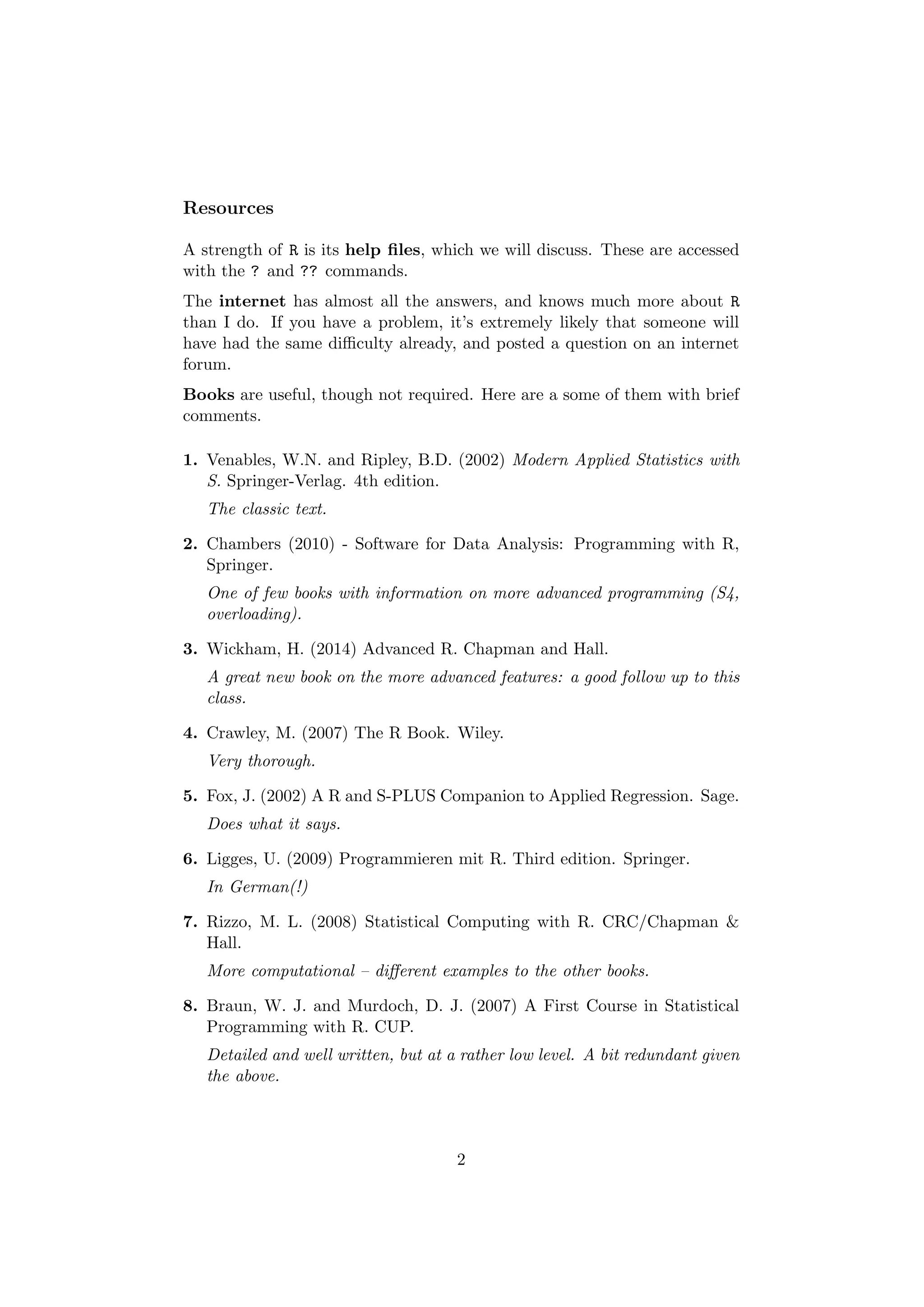 Resources

A strength of R is its help files, which we will discuss. These are accessed with the ? and ?? commands.

The internet has almost all the answers, and knows much more about R than I do. If you have a problem, it's extremely likely that someone will have had the same difficulty already, and posted a question on an internet forum.

Books are useful, though not required. Here are a some of them with brief comments.

1. Venables, W.N. and Ripley, B.D. (2002) Modern Applied Statistics with S. Springer-Verlag. 4th edition.

The classic text.

2. Chambers (2010) - Software for Data Analysis: Programming with R, Springer.

One of few books with information on more advanced programming (S4, overloading).

3. Wickham, H. (2014) Advanced R. Chapman and Hall.

A great new book on the more advanced features: a good follow up to this class.

4. Crawley, M. (2007) The R Book. Wiley.

Very thorough.

5. Fox, J. (2002) A R and S-PLUS Companion to Applied Regression. Sage.

Does what it says.

6. Ligges, U. (2009) Programmieren mit R. Third edition. Springer.

In German(!)

7. Rizzo, M. L. (2008) Statistical Computing with R. CRC/Chapman & Hall.

More computational – different examples to the other books.

8. Braun, W. J. and Murdoch, D. J. (2007) A First Course in Statistical Programming with R. CUP.

Detailed and well written, but at a rather low level. A bit redundant given the above.

2